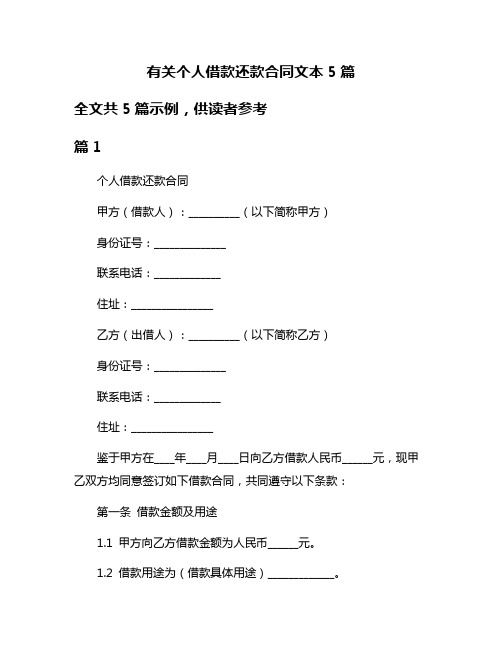 有关个人借款还款合同文本 5 篇

全文共 5 篇示例，供读者参考

篇 1

个人借款还款合同

甲方（借款人）：__________（以下简称甲方）

身份证号：______________

联系电话：_____________

住址：________________

乙方（出借人）：__________（以下简称乙方）

身份证号：______________

联系电话：_____________

住址：________________

鉴于甲方在____年____月____日向乙方借款人民币______元，现甲乙双方均同意签订如下借款合同，共同遵守以下条款：

第一条 借款金额及用途

1.1 甲方向乙方借款金额为人民币______元。

1.2 借款用途为（借款具体用途）_____________。